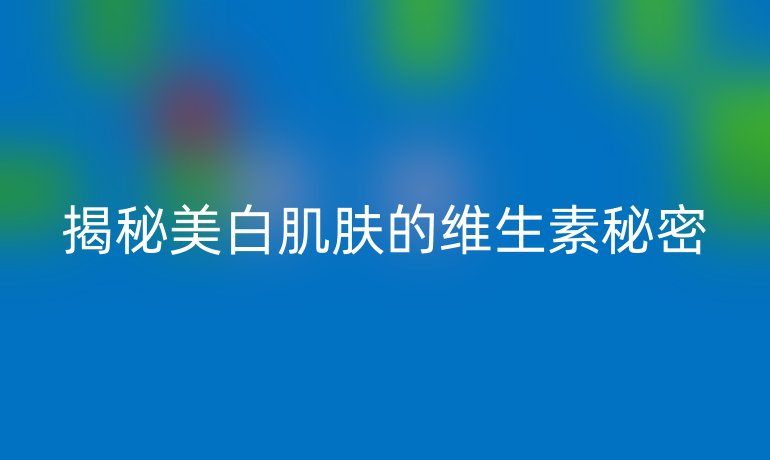 揭秘美白肌肤的维生素秘密